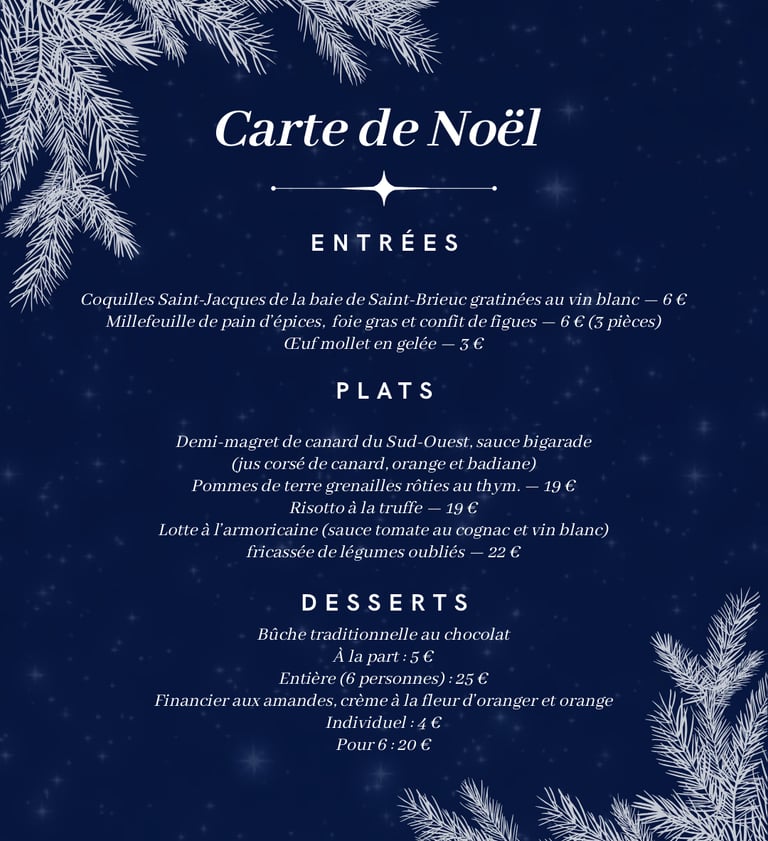 Carte de Noël

ENTRÉES

Coquilles Saint-Jacques de la baie de Saint-Brieuc gratinées au vin blanc — 6 €
Millefeuille de pain d'épices, foie gras et confit de figues — 6 € (3 pièces)
Œuf mollet en gelée — 3 €

PLATS

Demi-magret de canard du Sud-Ouest, sauce bigarade
(jus corsé de canard, orange et badiane)
Pommes de terre grenailles rôties au thym. — 19 €
Risotto à la truffe — 19 €
Lotte à l'armoricaine (sauce tomate au cognac et vin blanc)
fricassée de légumes oubliés — 22 €

DESSERTS

Bûche traditionnelle au chocolat
À la part : 5 €
Entière (6 personnes) : 25 €
Financier aux amandes, crème à la fleur d'oranger et orange
Individuel : 4 €
Pour 6 : 20 €